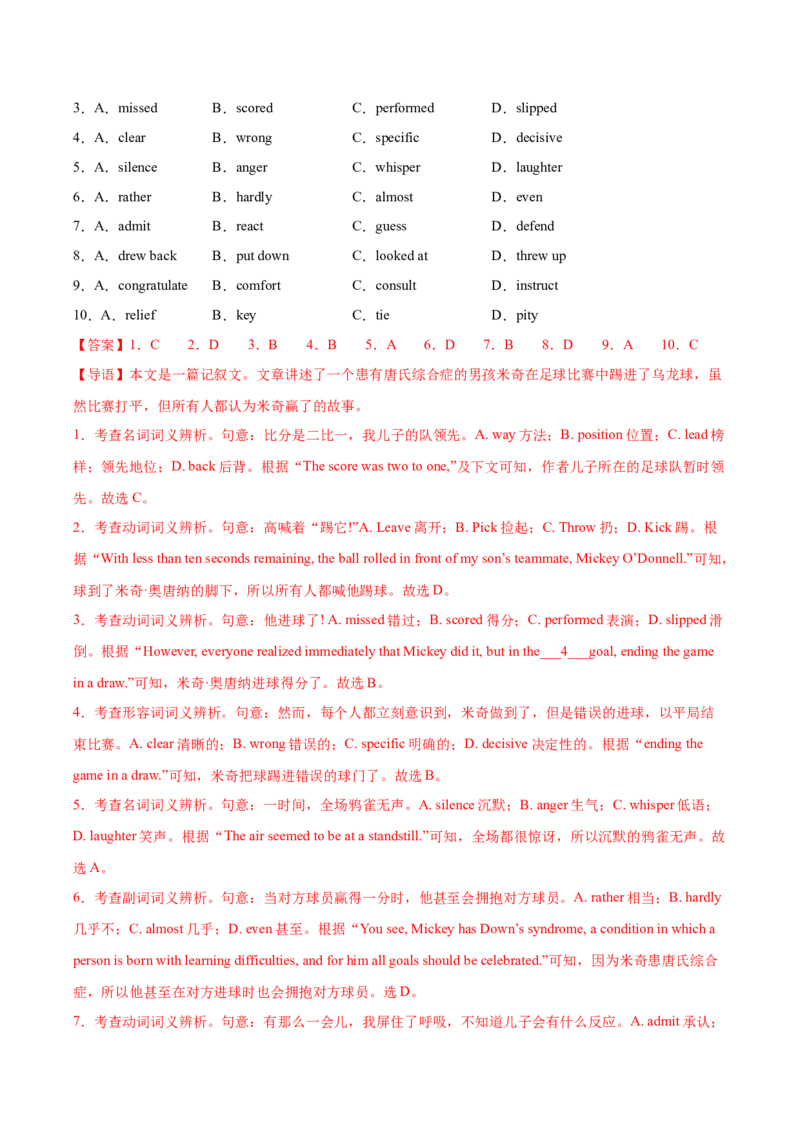 3．A．missed B．scored C．performed D．slipped

4．A．clear B．wrong C．specific D．decisive

5．A．silence B．anger C．whisper D．laughter

6．A．rather B．hardly C．almost D．even

7．A．admit B．react C．guess D．defend

8．A．drew back B．put down C．looked at D．threw up

9．A．congratulate B．comfort C．consult D．instruct

10．A．relief B．key C．tie D．pity

【答案】1．C 2．D 3．B 4．B 5．A 6．D 7．B 8．D 9．A 10．C

【导语】本文是一篇记叙文。文章讲述了一个患有唐氏综合症的男孩米奇在足球比赛中踢进了乌龙球，虽然比赛打平，但所有人都认为米奇赢了的故事。

1．考查名词词义辨析。句意：比分是二比一，我儿子的队领先。A. way方法；B. position位置；C. lead榜样；领先地位；D. back后背。根据“The score was two to one,”及下文可知，作者儿子所在的足球队暂时领先。故选C。

2．考查动词词义辨析。句意：高喊着“踢它!”A. Leave离开；B. Pick捡起；C. Throw扔；D. Kick踢。根据“With less than ten seconds remaining, the ball rolled in front of my son's teammate, Mickey O'Donnell.”可知，球到了米奇·奥唐纳的脚下，所以所有人都喊他踢球。故选D。

3．考查动词词义辨析。句意：他进球了! A. missed错过；B. scored得分；C. performed表演；D. slipped滑倒。根据“However, everyone realized immediately that Mickey did it, but in the____4____goal, ending the game in a draw.”可知，米奇·奥唐纳进球得分了。故选B。

4．考查形容词词义辨析。句意：然而，每个人都立刻意识到，米奇做到了，但是错误的进球，以平局结束比赛。A. clear清晰的；B. wrong错误的；C. specific明确的；D. decisive决定性的。根据“ending the game in a draw.”可知，米奇把球踢进错误的球门了。故选B。

5．考查名词词义辨析。句意：一时间，全场鸦雀无声。A. silence沉默；B. anger生气；C. whisper低语；D. laughter笑声。根据“The air seemed to be at a standstill.”可知，全场都很惊讶，所以沉默的鸦雀无声。故选A。

6．考查副词词义辨析。句意：当对方球员赢得一分时，他甚至会拥抱对方球员。A. rather相当；B. hardly几乎不；C. almost几乎；D. even甚至。根据“You see, Mickey has Down's syndrome, a condition in which a person is born with learning difficulties, and for him all goals should be celebrated.”可知，因为米奇患唐氏综合症，所以他甚至在对方进球时也会拥抱对方球员。选D。

7．考查动词词义辨析。句意：有那么一会儿，我屏住了呼吸，不知道儿子会有什么反应。A. admit承认；